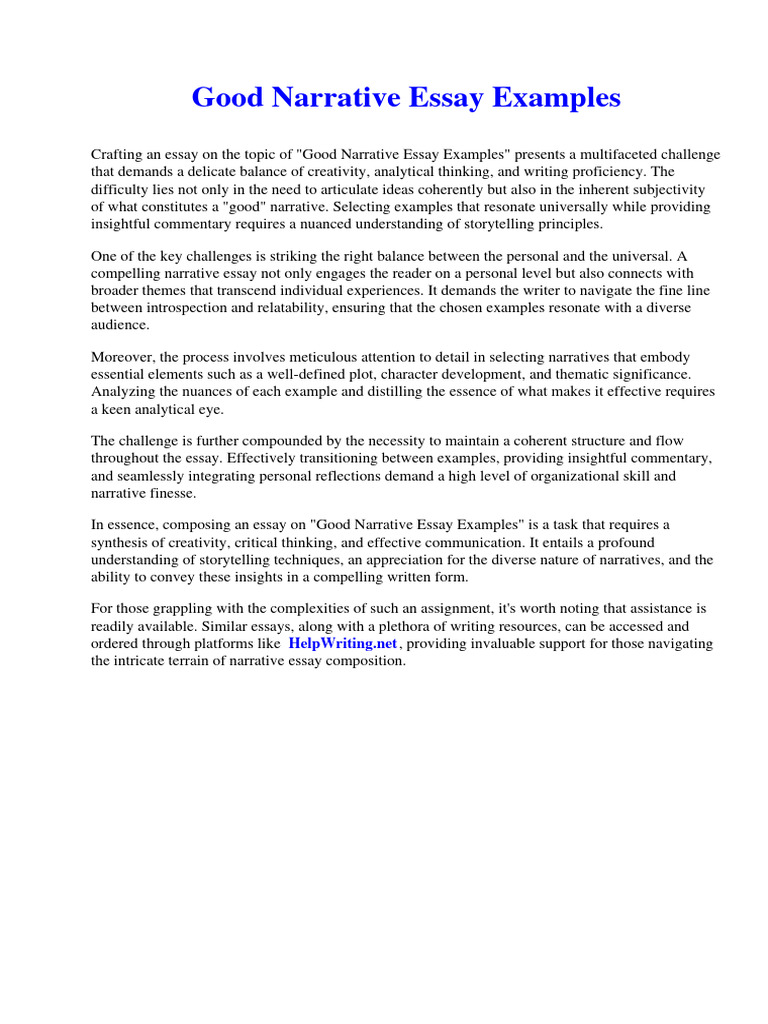 Good Narrative Essay Examples

Crafting an essay on the topic of "Good Narrative Essay Examples" presents a multifaceted challenge that demands a delicate balance of creativity, analytical thinking, and writing proficiency. The difficulty lies not only in the need to articulate ideas coherently but also in the inherent subjectivity of what constitutes a "good" narrative. Selecting examples that resonate universally while providing insightful commentary requires a nuanced understanding of storytelling principles.

One of the key challenges is striking the right balance between the personal and the universal. A compelling narrative essay not only engages the reader on a personal level but also connects with broader themes that transcend individual experiences. It demands the writer to navigate the fine line between introspection and relatability, ensuring that the chosen examples resonate with a diverse audience.

Moreover, the process involves meticulous attention to detail in selecting narratives that embody essential elements such as a well-defined plot, character development, and thematic significance. Analyzing the nuances of each example and distilling the essence of what makes it effective requires a keen analytical eye.

The challenge is further compounded by the necessity to maintain a coherent structure and flow throughout the essay. Effectively transitioning between examples, providing insightful commentary, and seamlessly integrating personal reflections demand a high level of organizational skill and narrative finesse.

In essence, composing an essay on "Good Narrative Essay Examples" is a task that requires a synthesis of creativity, critical thinking, and effective communication. It entails a profound understanding of storytelling techniques, an appreciation for the diverse nature of narratives, and the ability to convey these insights in a compelling written form.

For those grappling with the complexities of such an assignment, it's worth noting that assistance is readily available. Similar essays, along with a plethora of writing resources, can be accessed and ordered through platforms like HelpWriting.net, providing invaluable support for those navigating the intricate terrain of narrative essay composition.